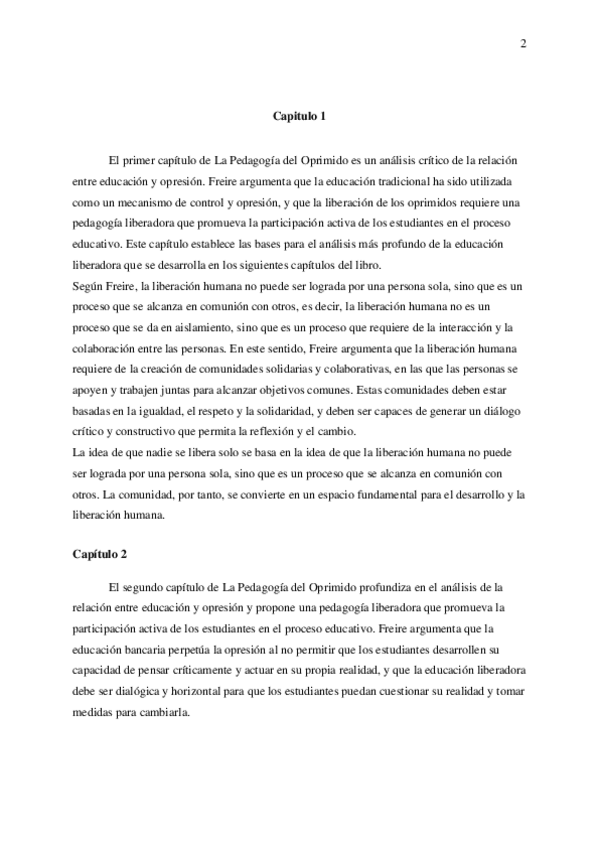 2

Capitulo 1

El primer capítulo de La Pedagogía del Oprimido es un análisis crítico de la relación entre educación y opresión. Freire argumenta que la educación tradicional ha sido utilizada como un mecanismo de control y opresión, y que la liberación de los oprimidos requiere una pedagogía liberadora que promueva la participación activa de los estudiantes en el proceso educativo. Este capítulo establece las bases para el análisis más profundo de la educación liberadora que se desarrolla en los siguientes capítulos del libro.
Según Freire, la liberación humana no puede ser lograda por una persona sola, sino que es un proceso que se alcanza en comunión con otros, es decir, la liberación humana no es un proceso que se da en aislamiento, sino que es un proceso que requiere de la interacción y la colaboración entre las personas. En este sentido, Freire argumenta que la liberación humana requiere de la creación de comunidades solidarias y colaborativas, en las que las personas se apoyen y trabajen juntas para alcanzar objetivos comunes. Estas comunidades deben estar basadas en la igualdad, el respeto y la solidaridad, y deben ser capaces de generar un diálogo crítico y constructivo que permita la reflexión y el cambio.
La idea de que nadie se libera solo se basa en la idea de que la liberación humana no puede ser lograda por una persona sola, sino que es un proceso que se alcanza en comunión con otros. La comunidad, por tanto, se convierte en un espacio fundamental para el desarrollo y la liberación humana.

Capítulo 2

El segundo capítulo de La Pedagogía del Oprimido profundiza en el análisis de la relación entre educación y opresión y propone una pedagogía liberadora que promueva la participación activa de los estudiantes en el proceso educativo. Freire argumenta que la educación bancaria perpetúa la opresión al no permitir que los estudiantes desarrollen su capacidad de pensar críticamente y actuar en su propia realidad, y que la educación liberadora debe ser dialógica y horizontal para que los estudiantes puedan cuestionar su realidad y tomar medidas para cambiarla.